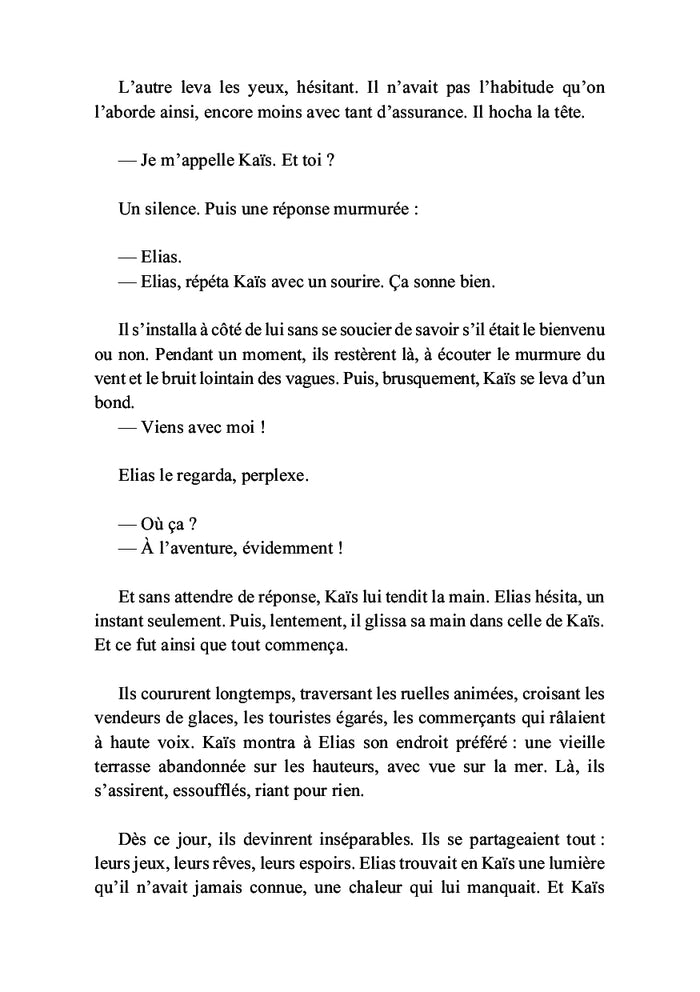 L’autre leva les yeux, hésitant. Il n’avait pas l’habitude qu’on l’aborde ainsi, encore moins avec tant d’assurance. Il hocha la tête.

— Je m’appelle Kaïs. Et toi ?

Un silence. Puis une réponse murmurée :

— Elias.
— Elias, répéta Kaïs avec un sourire. Ça sonne bien.

Il s’installa à côté de lui sans se soucier de savoir s’il était le bienvenu ou non. Pendant un moment, ils restèrent là, à écouter le murmure du vent et le bruit lointain des vagues. Puis, brusquement, Kaïs se leva d’un bond.
— Viens avec moi !

Elias le regarda, perplexe.

— Où ça ?
— À l’aventure, évidemment !

Et sans attendre de réponse, Kaïs lui tendit la main. Elias hésita, un instant seulement. Puis, lentement, il glissa sa main dans celle de Kaïs. Et ce fut ainsi que tout commença.

Ils coururent longtemps, traversant les ruelles animées, croisant les vendeurs de glaces, les touristes égarés, les commerçants qui râlaient à haute voix. Kaïs montra à Elias son endroit préféré : une vieille terrasse abandonnée sur les hauteurs, avec vue sur la mer. Là, ils s’assirent, essoufflés, riant pour rien.

Dès ce jour, ils devinrent inséparables. Ils se partageaient tout : leurs jeux, leurs rêves, leurs espoirs. Elias trouvait en Kaïs une lumière qu’il n’avait jamais connue, une chaleur qui lui manquait. Et Kaïs